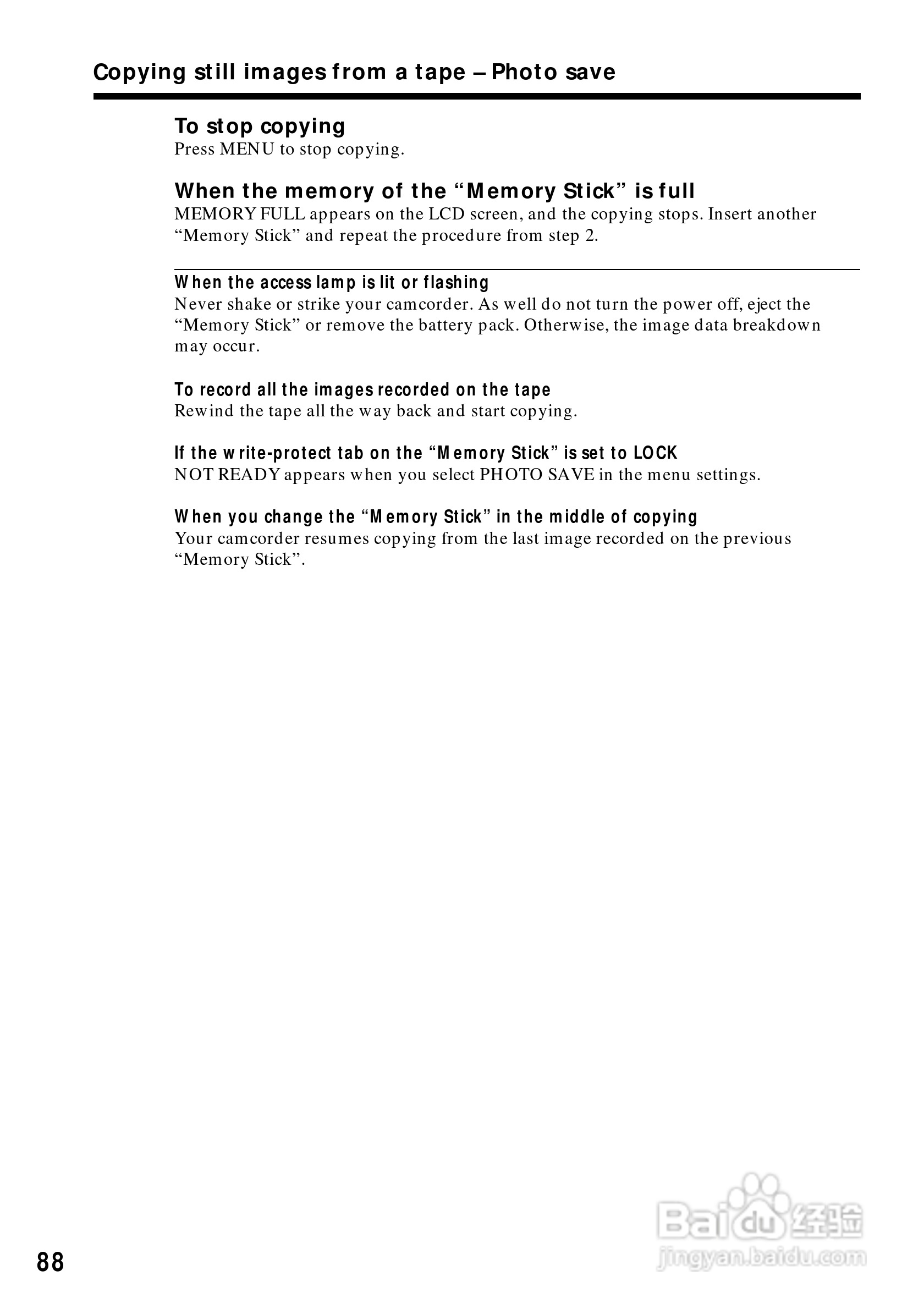 Copying still images from a tape – Photo save

To stop copying
Press MENU to stop copying.

When the memory of the “Memory Stick” is full
MEMORY FULL appears on the LCD screen, and the copying stops. Insert another “Memory Stick” and repeat the procedure from step 2.

When the access lamp is lit or flashing
Never shake or strike your camcorder. As well do not turn the power off, eject the “Memory Stick” or remove the battery pack. Otherwise, the image data breakdown may occur.

To record all the images recorded on the tape
Rewind the tape all the way back and start copying.

If the write-protect tab on the “Memory Stick” is set to LOCK
NOT READY appears when you select PHOTO SAVE in the menu settings.

When you change the “Memory Stick” in the middle of copying
Your camcorder resumes copying from the last image recorded on the previous “Memory Stick”.

88

Baidu 经验
jingyan.baidu.com